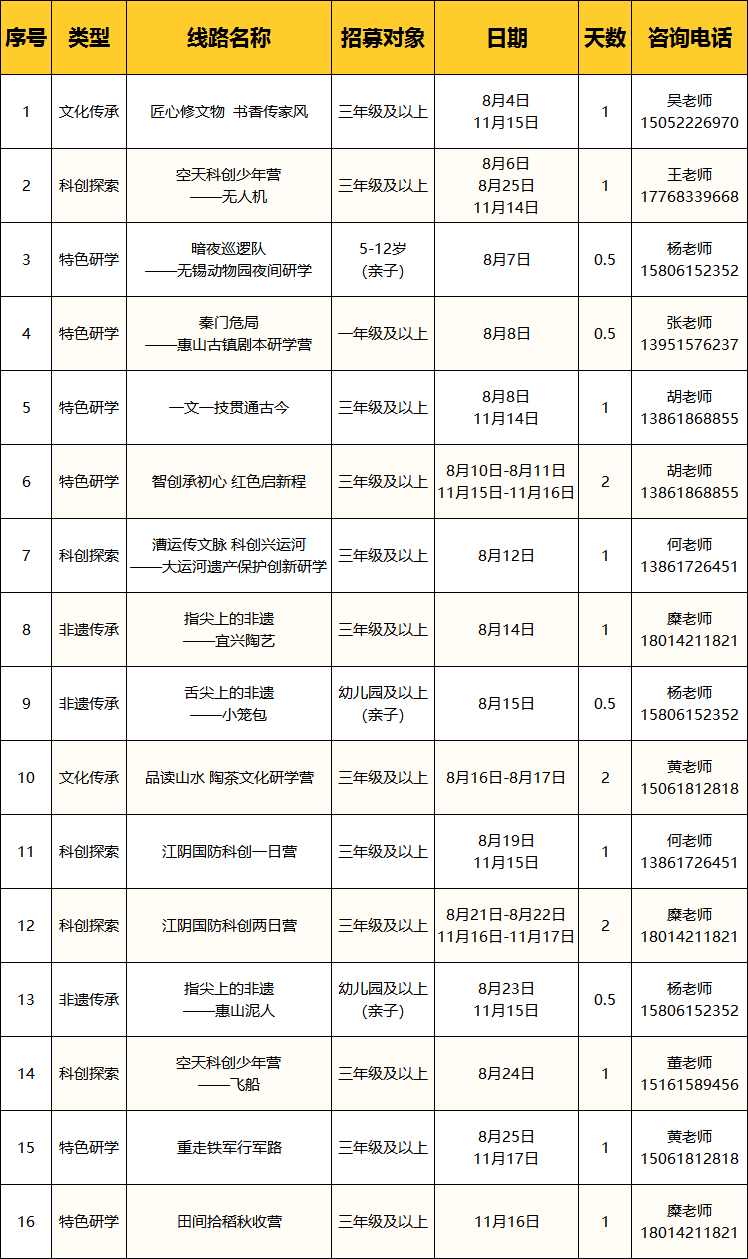 | 序号 | 类型 | 线路名称 | 招募对象 | 日期 | 天数 | 咨询电话 |
|---|---|---|---|---|---|---|
| 1 | 文化传承 | 匠心修文物 书香传家风 | 三年级及以上 | 8月4日 11月15日 | 1 | 吴老师 15052226970 |
| 2 | 科创探索 | 空天科创少年营 ——无人机 | 三年级及以上 | 8月6日 8月25日 11月14日 | 1 | 王老师 17768339668 |
| 3 | 特色研学 | 暗夜巡逻队 ——无锡动物园夜间研学 | 5-12岁 (亲子) | 8月7日 | 0.5 | 杨老师 15806152352 |
| 4 | 特色研学 | 秦门危局 ——惠山古镇剧本研学营 | 一年级及以上 | 8月8日 | 0.5 | 张老师 13951576237 |
| 5 | 特色研学 | 一文一技贯通古今 | 三年级及以上 | 8月8日 11月14日 | 1 | 胡老师 13861868855 |
| 6 | 特色研学 | 智创承初心 红色启新程 | 三年级及以上 | 8月10日-8月11日 11月15日-11月16日 | 2 | 胡老师 13861868855 |
| 7 | 科创探索 | 漕运传文脉 科创兴运河 ——大运河遗产保护创新研学 | 三年级及以上 | 8月12日 | 1 | 何老师 13861726451 |
| 8 | 非遗传承 | 指尖上的非遗 ——宜兴陶艺 | 三年级及以上 | 8月14日 | 1 | 糜老师 18014211821 |
| 9 | 非遗传承 | 舌尖上的非遗 ——小笼包 | 幼儿园及以上 (亲子) | 8月15日 | 0.5 | 杨老师 15806152352 |
| 10 | 文化传承 | 品读山水 陶茶文化研学营 | 三年级及以上 | 8月16日-8月17日 | 2 | 黄老师 15061812818 |
| 11 | 科创探索 | 江阴国防科创一日营 | 三年级及以上 | 8月19日 11月15日 | 1 | 何老师 13861726451 |
| 12 | 科创探索 | 江阴国防科创两日营 | 三年级及以上 | 8月21日-8月22日 11月16日-11月17日 | 2 | 糜老师 18014211821 |
| 13 | 非遗传承 | 指尖上的非遗 ——惠山泥人 | 幼儿园及以上 (亲子) | 8月23日 11月15日 | 0.5 | 杨老师 15806152352 |
| 14 | 科创探索 | 空天科创少年营 ——飞船 | 三年级及以上 | 8月24日 | 1 | 董老师 15161589456 |
| 15 | 特色研学 | 重走铁军行军路 | 三年级及以上 | 8月25日 11月17日 | 1 | 黄老师 15061812818 |
| 16 | 特色研学 | 田间拾稻秋收营 | 三年级及以上 | 11月16日 | 1 | 糜老师 18014211821 |